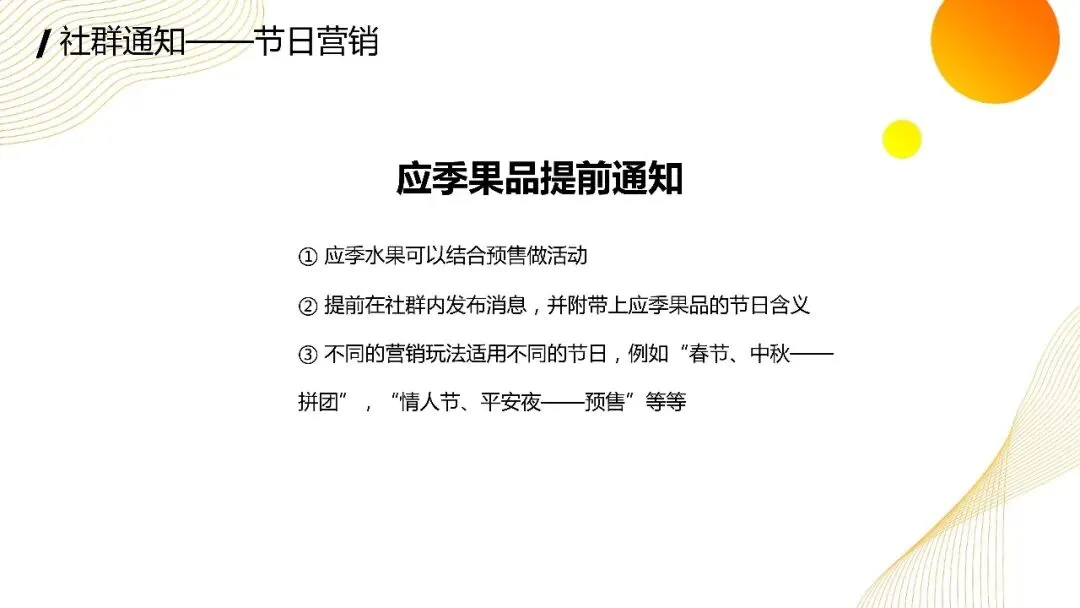 社群通知——节日营销

应季果品提前通知

① 应季水果可以结合预售做活动

② 提前在社群内发布消息，并附带上应季果品的节日含义

③ 不同的营销玩法适用不同的节日，例如“春节、中秋——拼团”，“情人节、平安夜——预售”等等